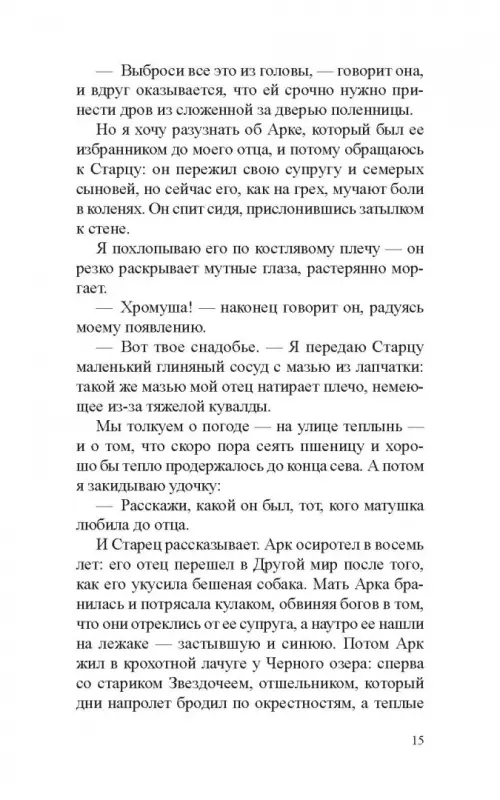 — Выброси все это из головы, — говорит она, и вдруг оказывается, что ей срочно нужно принести дров из сложенной за дверью поленницы.

Но я хочу разузнать об Арке, который был ее избранником до моего отца, и потому обращаюсь к Старцу: он пережил свою супругу и семерых сыновей, но сейчас его, как на грех, мучают боли в коленях. Он спит сидя, прислонившись затылком к стене.

Я похлопываю его по костлявому плечу — он резко раскрывает мутные глаза, растерянно моргает.

— Хромуша! — наконец говорит он, радуясь моему появлению.

— Вот твое снадобье. — Я передаю Старцу маленький глиняный сосуд с мазью из лапчатки: такой же мазью мой отец натирает плечо, немеющее из-за тяжелой кувалды.

Мы толкуем о погоде — на улице теплынь — и о том, что скоро пора сеять пшеницу и хорошо бы тепло продержалось до конца сева. А потом я закидываю удочку:

— Расскажи, какой он был, тот, кого матушка любила до отца.

И Старец рассказывает. Арк осиротел в восемь лет: его отец перешел в Другой мир после того, как его укусила бешеная собака. Мать Арка бранилась и потрясала кулаком, обвиняя богов в том, что они отреклись от ее супруга, а наутро ее нашли на лежаке — застывшую и синюю. Потом Арк жил в крохотной лачуге у Черного озера: сперва со стариком Звездочеем, отшельником, который дни напролет бродил по окрестностям, а теплые

15